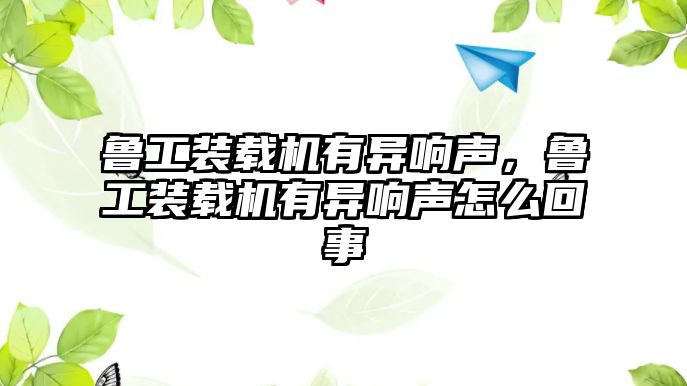 鲁工装载机有异响声，鲁工装载机有异响声怎么回事